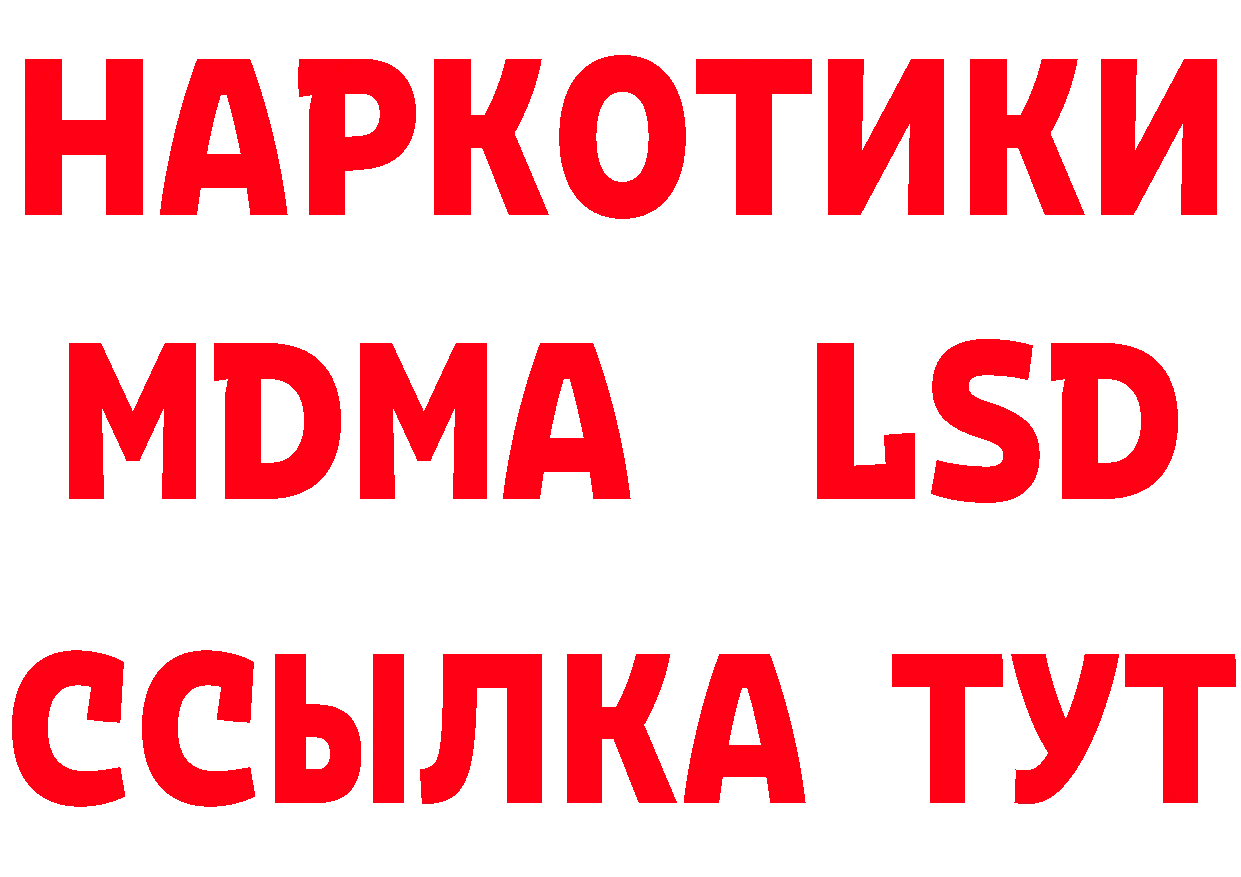 НАРКОТИКИ
MDMA LSD
ССЫЛКА ТУТ